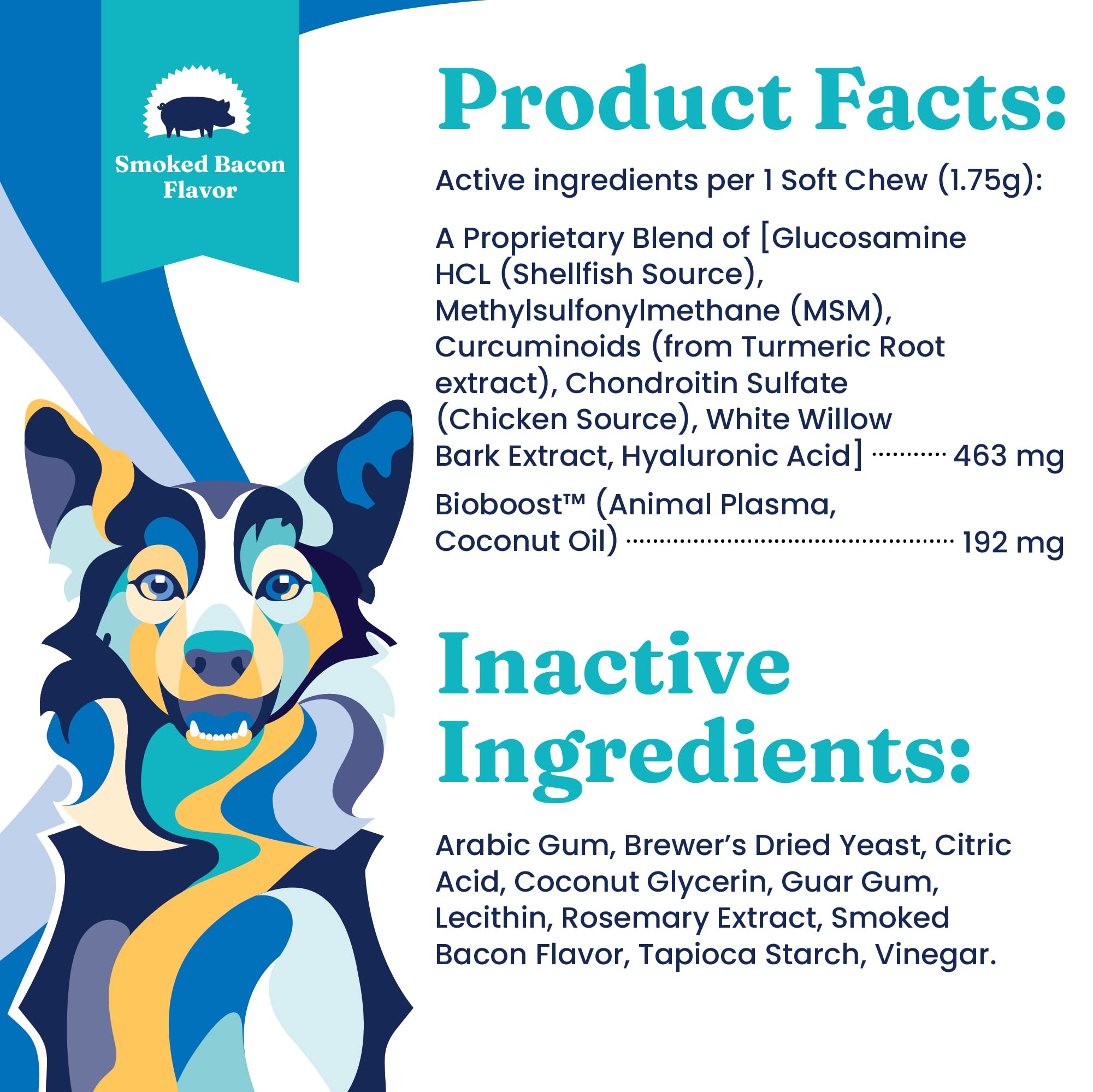 Smoked Bacon Flavor

Product Facts:

Active ingredients per 1 Soft Chew (1.75g):

A Proprietary Blend of [Glucosamine HCL (Shellfish Source), Methylsulfonylmethane (MSM), Curcuminoids (from Turmeric Root extract), Chondroitin Sulfate (Chicken Source), White Willow Bark Extract, Hyaluronic Acid] .......... 463 mg

Bioboost™ (Animal Plasma, Coconut Oil) .......... 192 mg

Inactive Ingredients:

Arabic Gum, Brewer's Dried Yeast, Citric Acid, Coconut Glycerin, Guar Gum, Lecithin, Rosemary Extract, Smoked Bacon Flavor, Tapioca Starch, Vinegar.